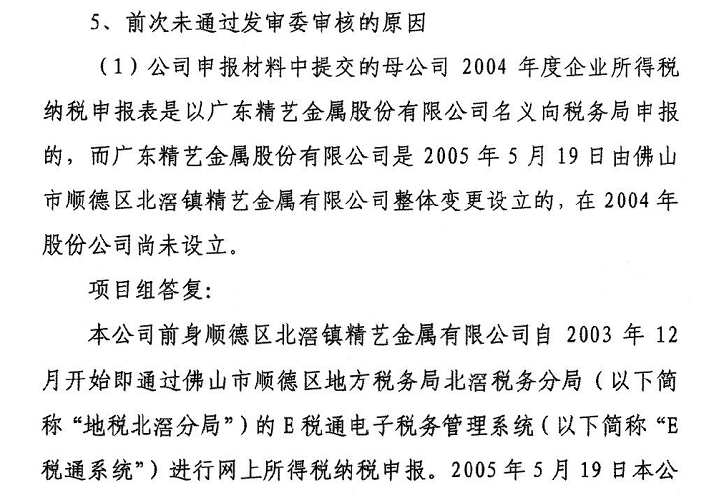 5、前次未通过发审委审核的原因

（1）公司申报材料中提交的母公司 2004 年度企业所得税纳税申报表是以广东精艺金属股份有限公司名义向税务局申报的，而广东精艺金属股份有限公司是 2005 年 5 月 19 日由佛山市顺德区北滘镇精艺金属有限公司整体变更设立的，在 2004 年股份公司尚未设立。

项目组答复：

本公司前身顺德区北滘镇精艺金属有限公司自 2003 年 12 月开始即通过佛山市顺德区地方税务局北滘税务分局（以下简称“地税北滘分局”）的 E 税通电子税务管理系统（以下简称“E 税通系统”）进行网上所得税纳税申报。2005 年 5 月 19 日本公